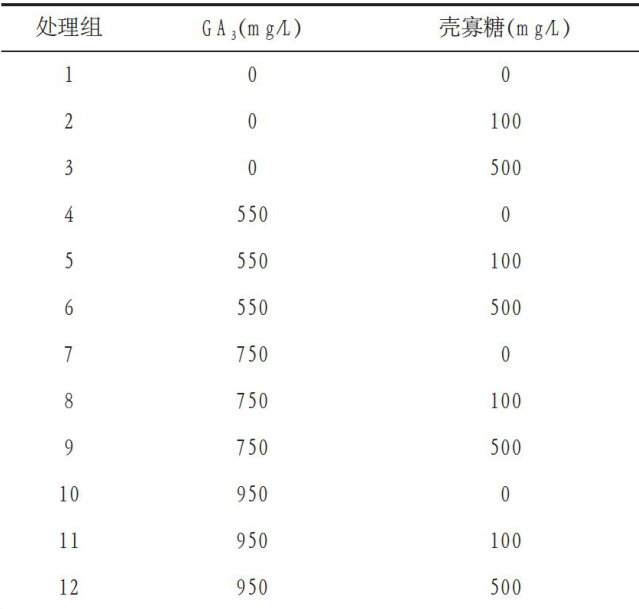 | 处理组 | $GA_3$(mg/L) | 壳寡糖(mg/L) |
|---|---|---|
| 1 | 0 | 0 |
| 2 | 0 | 100 |
| 3 | 0 | 500 |
| 4 | 550 | 0 |
| 5 | 550 | 100 |
| 6 | 550 | 500 |
| 7 | 750 | 0 |
| 8 | 750 | 100 |
| 9 | 750 | 500 |
| 10 | 950 | 0 |
| 11 | 950 | 100 |
| 12 | 950 | 500 |